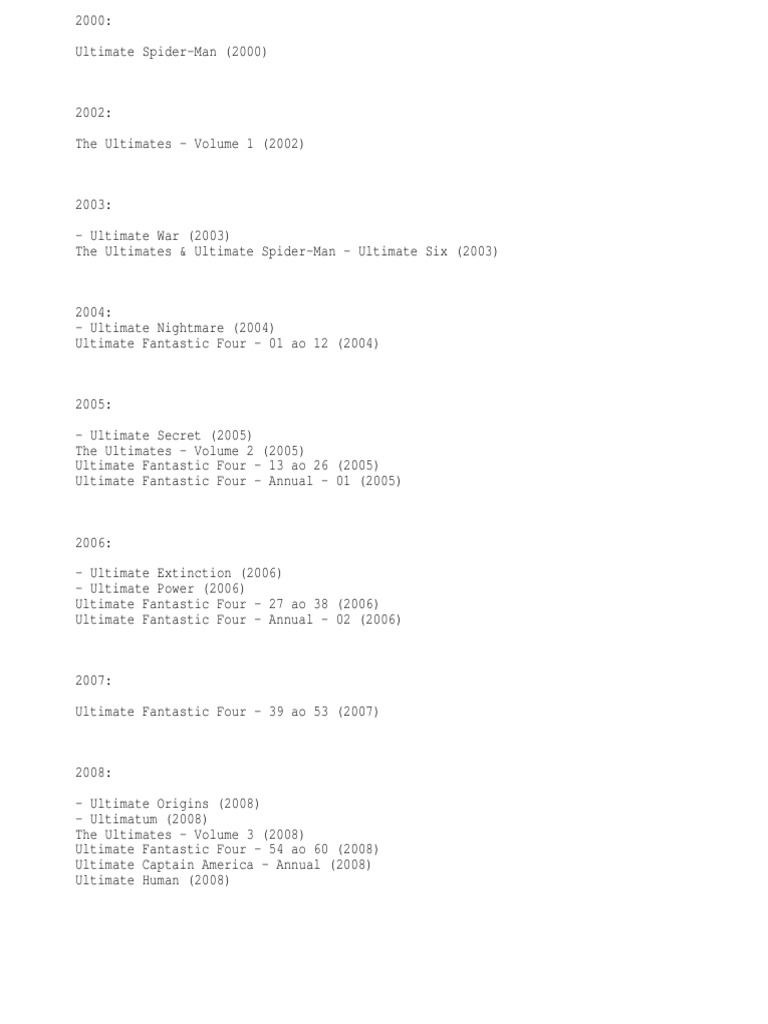 2000:

Ultimate Spider-Man (2000)

2002:

The Ultimates - Volume 1 (2002)

2003:

- Ultimate War (2003)
The Ultimates & Ultimate Spider-Man - Ultimate Six (2003)

2004:
- Ultimate Nightmare (2004)
Ultimate Fantastic Four - 01 ao 12 (2004)

2005:

- Ultimate Secret (2005)
The Ultimates - Volume 2 (2005)
Ultimate Fantastic Four - 13 ao 26 (2005)
Ultimate Fantastic Four - Annual - 01 (2005)

2006:

- Ultimate Extinction (2006)
- Ultimate Power (2006)
Ultimate Fantastic Four - 27 ao 38 (2006)
Ultimate Fantastic Four - Annual - 02 (2006)

2007:

Ultimate Fantastic Four - 39 ao 53 (2007)

2008:

- Ultimate Origins (2008)
- Ultimatum (2008)
The Ultimates - Volume 3 (2008)
Ultimate Fantastic Four - 54 ao 60 (2008)
Ultimate Captain America - Annual (2008)
Ultimate Human (2008)